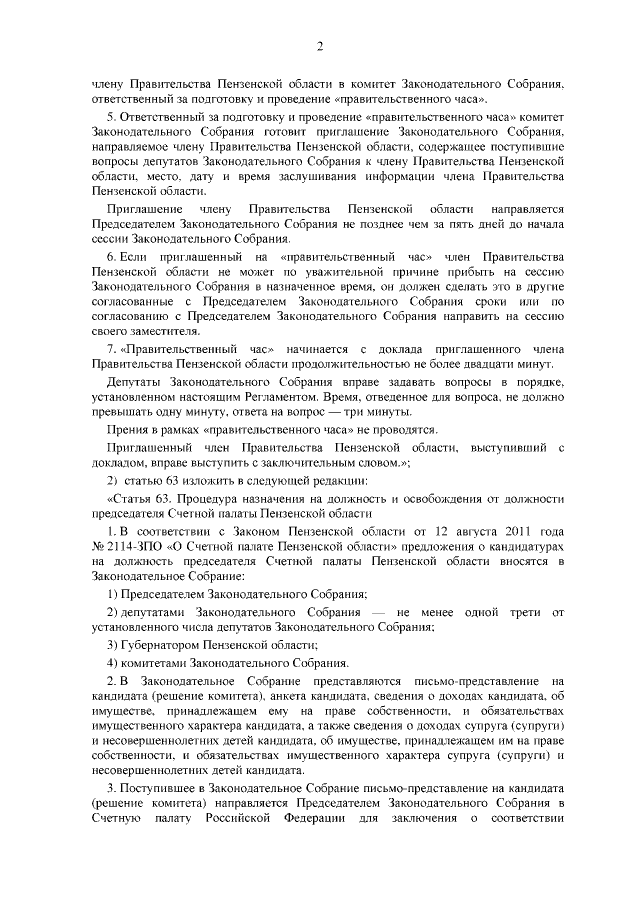 2

члену Правительства Пензенской области в комитет Законодательного Собрания, ответственный за подготовку и проведение «правительственного часа».

5. Ответственный за подготовку и проведение «правительственного часа» комитет Законодательного Собрания готовит приглашение Законодательного Собрания, направляемое члену Правительства Пензенской области, содержащее поступившие вопросы депутатов Законодательного Собрания к члену Правительства Пензенской области, место, дату и время заслушивания информации члена Правительства Пензенской области.

Приглашение члену Правительства Пензенской области направляется Председателем Законодательного Собрания не позднее чем за пять дней до начала сессии Законодательного Собрания.

6. Если приглашенный на «правительственный час» член Правительства Пензенской области не может по уважительной причине прибыть на сессию Законодательного Собрания в назначенное время, он должен сделать это в другие согласованные с Председателем Законодательного Собрания сроки или по согласованию с Председателем Законодательного Собрания направить на сессию своего заместителя.

7. «Правительственный час» начинается с доклада приглашенного члена Правительства Пензенской области продолжительностью не более двадцати минут.

Депутаты Законодательного Собрания вправе задавать вопросы в порядке, установленном настоящим Регламентом. Время, отведенное для вопроса, не должно превышать одну минуту, ответа на вопрос — три минуты.

Прения в рамках «правительственного часа» не проводятся.

Приглашенный член Правительства Пензенской области, выступивший с докладом, вправе выступить с заключительным словом.»;

2) статью 63 изложить в следующей редакции:

«Статья 63. Процедура назначения на должность и освобождения от должности председателя Счетной палаты Пензенской области

1. В соответствии с Законом Пензенской области от 12 августа 2011 года № 2114-ЗПО «О Счетной палате Пензенской области» предложения о кандидатурах на должность председателя Счетной палаты Пензенской области вносятся в Законодательное Собрание:

1) Председателем Законодательного Собрания;

2) депутатами Законодательного Собрания — не менее одной трети от установленного числа депутатов Законодательного Собрания;

3) Губернатором Пензенской области;

4) комитетами Законодательного Собрания.

2. В Законодательное Собрание представляются письмо-представление на кандидата (решение комитета), анкета кандидата, сведения о доходах кандидата, об имуществе, принадлежащем ему на праве собственности, и обязательствах имущественного характера кандидата, а также сведения о доходах супруга (супруги) и несовершеннолетних детей кандидата, об имуществе, принадлежащем им на праве собственности, и обязательствах имущественного характера супруга (супруги) и несовершеннолетних детей кандидата.

3. Поступившее в Законодательное Собрание письмо-представление на кандидата (решение комитета) направляется Председателем Законодательного Собрания в Счетную палату Российской Федерации для заключения о соответствии